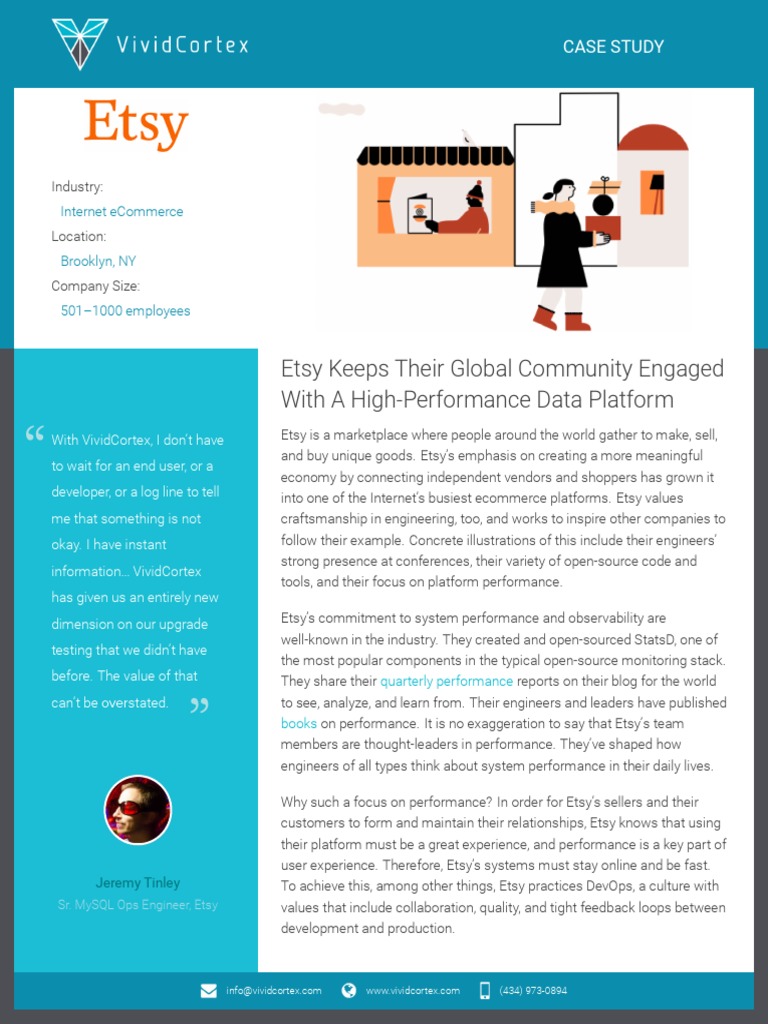 VividCortex

CASE STUDY

Etsy

Industry:
Internet eCommerce
Location:
Brooklyn, NY
Company Size:
501–1000 employees

“ With VividCortex, I don't have to wait for an end user, or a developer, or a log line to tell me that something is not okay. I have instant information... VividCortex has given us an entirely new dimension on our upgrade testing that we didn't have before. The value of that can't be overstated. ”

Jeremy Tinley
Sr. MySQL Ops Engineer, Etsy

Etsy Keeps Their Global Community Engaged With A High-Performance Data Platform

Etsy is a marketplace where people around the world gather to make, sell, and buy unique goods. Etsy's emphasis on creating a more meaningful economy by connecting independent vendors and shoppers has grown it into one of the Internet's busiest ecommerce platforms. Etsy values craftsmanship in engineering, too, and works to inspire other companies to follow their example. Concrete illustrations of this include their engineers' strong presence at conferences, their variety of open-source code and tools, and their focus on platform performance.

Etsy's commitment to system performance and observability are well-known in the industry. They created and open-sourced StatsD, one of the most popular components in the typical open-source monitoring stack. They share their quarterly performance reports on their blog for the world to see, analyze, and learn from. Their engineers and leaders have published books on performance. It is no exaggeration to say that Etsy's team members are thought-leaders in performance. They've shaped how engineers of all types think about system performance in their daily lives.

Why such a focus on performance? In order for Etsy's sellers and their customers to form and maintain their relationships, Etsy knows that using their platform must be a great experience, and performance is a key part of user experience. Therefore, Etsy's systems must stay online and be fast. To achieve this, among other things, Etsy practices DevOps, a culture with values that include collaboration, quality, and tight feedback loops between development and production.

info@vividcortex.com www.vividcortex.com (434) 973-0894